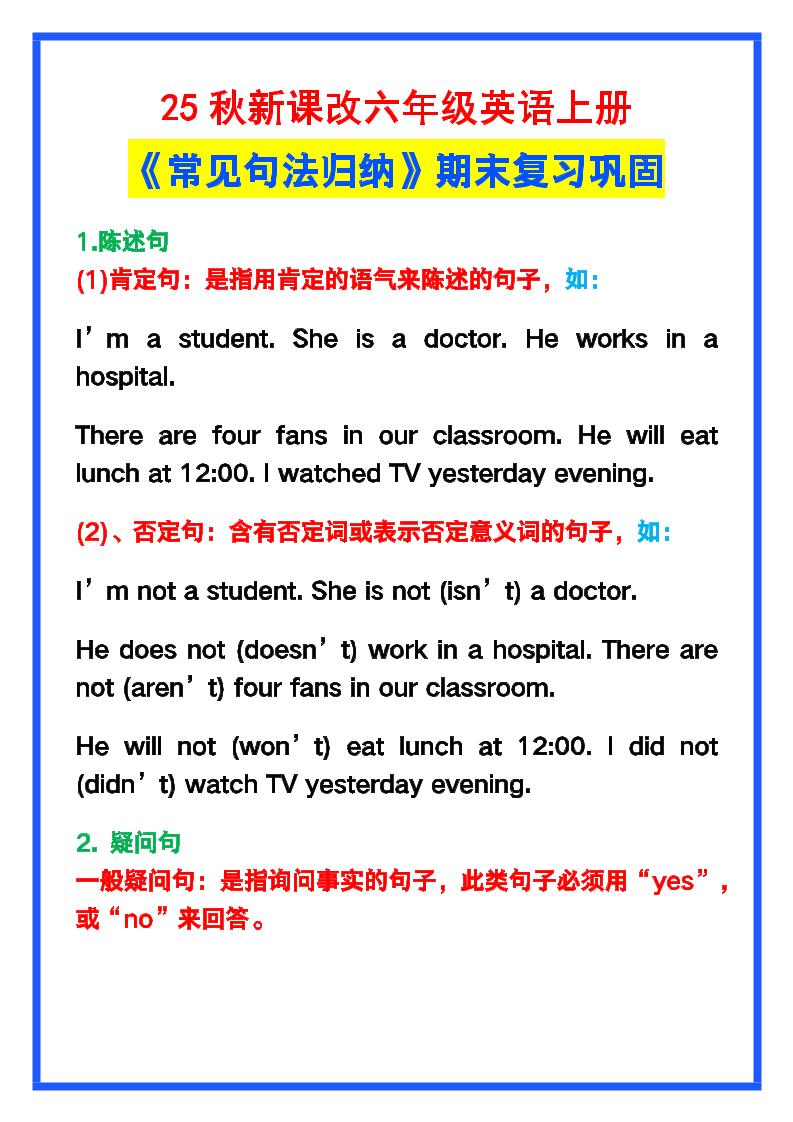 25 秋新课改六年级英语上册
《常见句法归纳》期末复习巩固

1.陈述句
(1)肯定句：是指用肯定的语气来陈述的句子，如：

I’m a student. She is a doctor. He works in a hospital.

There are four fans in our classroom. He will eat lunch at 12:00. I watched TV yesterday evening.

(2)、否定句：含有否定词或表示否定意义词的句子，如：

I’m not a student. She is not (isn’t) a doctor.

He does not (doesn’t) work in a hospital. There are not (aren’t) four fans in our classroom.

He will not (won’t) eat lunch at 12:00. I did not (didn’t) watch TV yesterday evening.

2. 疑问句
一般疑问句：是指询问事实的句子，此类句子必须用“yes”，或“no”来回答。